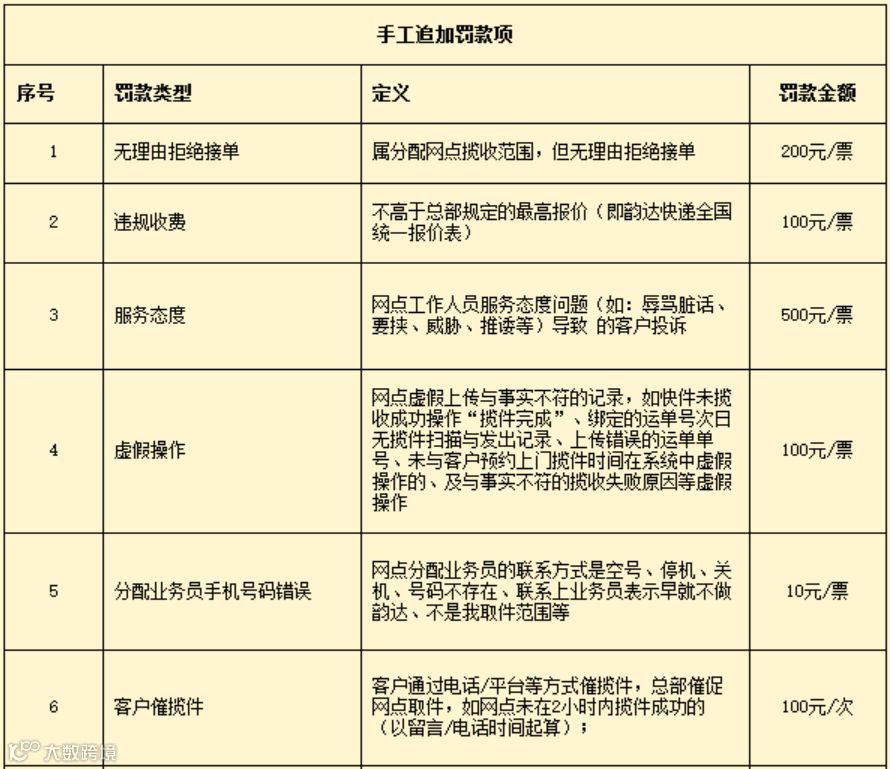 手工追加罚款项

| 序号 | 罚款类型 | 定义 | 罚款金额 |
|---|---|---|---|
| 1 | 无理由拒绝接单 | 属分配网点揽收范围，但无理由拒绝接单 | 200元/票 |
| 2 | 违规收费 | 不高于总部规定的最高报价（即韵达快递全国统一报价表） | 100元/票 |
| 3 | 服务态度 | 网点工作人员服务态度问题（如：辱骂脏话、要挟、威胁、推诿等）导致 的客户投诉 | 500元/票 |
| 4 | 虚假操作 | 网点虚假上传与事实不符的记录，如快件未揽收成功操作“揽件完成”、绑定的运单号次日无揽件扫描与发出记录、上传错误的运单单号、未与客户预约上门揽件时间在系统中虚假操作的、及与事实不符的揽收失败原因等虚假操作 | 100元/票 |
| 5 | 分配业务员手机号码错误 | 网点分配业务员的联系方式是空号、停机、关机、号码不存在、联系上业务员表示早就不做韵达、不是我取件范围等 | 10元/票 |
| 6 | 客户催揽件 | 客户通过电话/平台等方式催揽件，总部催促网点取件，如网点未在2小时内揽件成功的（以留言/电话时间起算）； | 100元/次 |

大数跨境